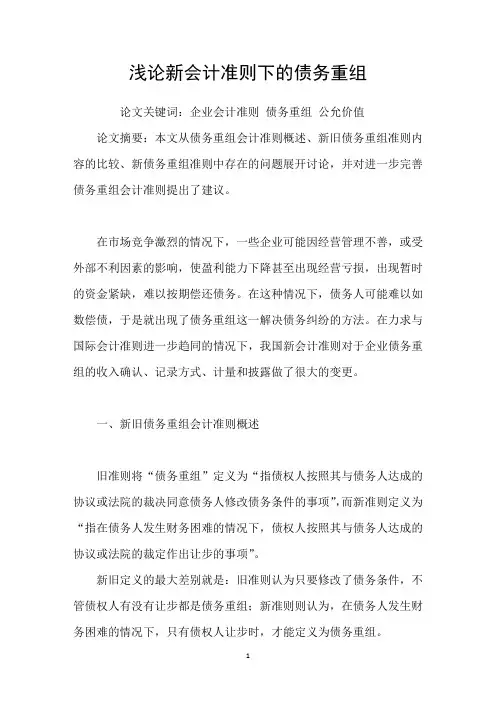 浅论新会计准则下的债务重组

论文关键词：企业会计准则 债务重组 公允价值

论文摘要：本文从债务重组会计准则概述、新旧债务重组准则内容的比较、新债务重组准则中存在的问题展开讨论，并对进一步完善债务重组会计准则提出了建议。

在市场竞争激烈的情况下，一些企业可能因经营管理不善，或受外部不利因素的影响，使盈利能力下降甚至出现经营亏损，出现暂时的资金紧缺，难以按期偿还债务。在这种情况下，债务人可能难以如数偿债，于是就出现了债务重组这一解决债务纠纷的方法。在力求与国际会计准则进一步趋同的情况下，我国新会计准则对于企业债务重组的收入确认、记录方式、计量和披露做了很大的变更。

一、新旧债务重组会计准则概述

旧准则将“债务重组”定义为“指债权人按照其与债务人达成的协议或法院的裁决同意债务人修改债务条件的事项”，而新准则定义为“指在债务人发生财务困难的情况下，债权人按照其与债务人达成的协议或法院的裁定作出让步的事项”。

新旧定义的最大差别就是：旧准则认为只要修改了债务条件，不管债权人有没有让步都是债务重组；新准则则认为，在债务人发生财务困难的情况下，只有债权人让步时，才能定义为债务重组。

1